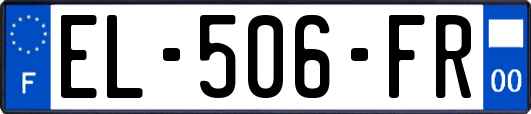 F
EL-506-FR
00